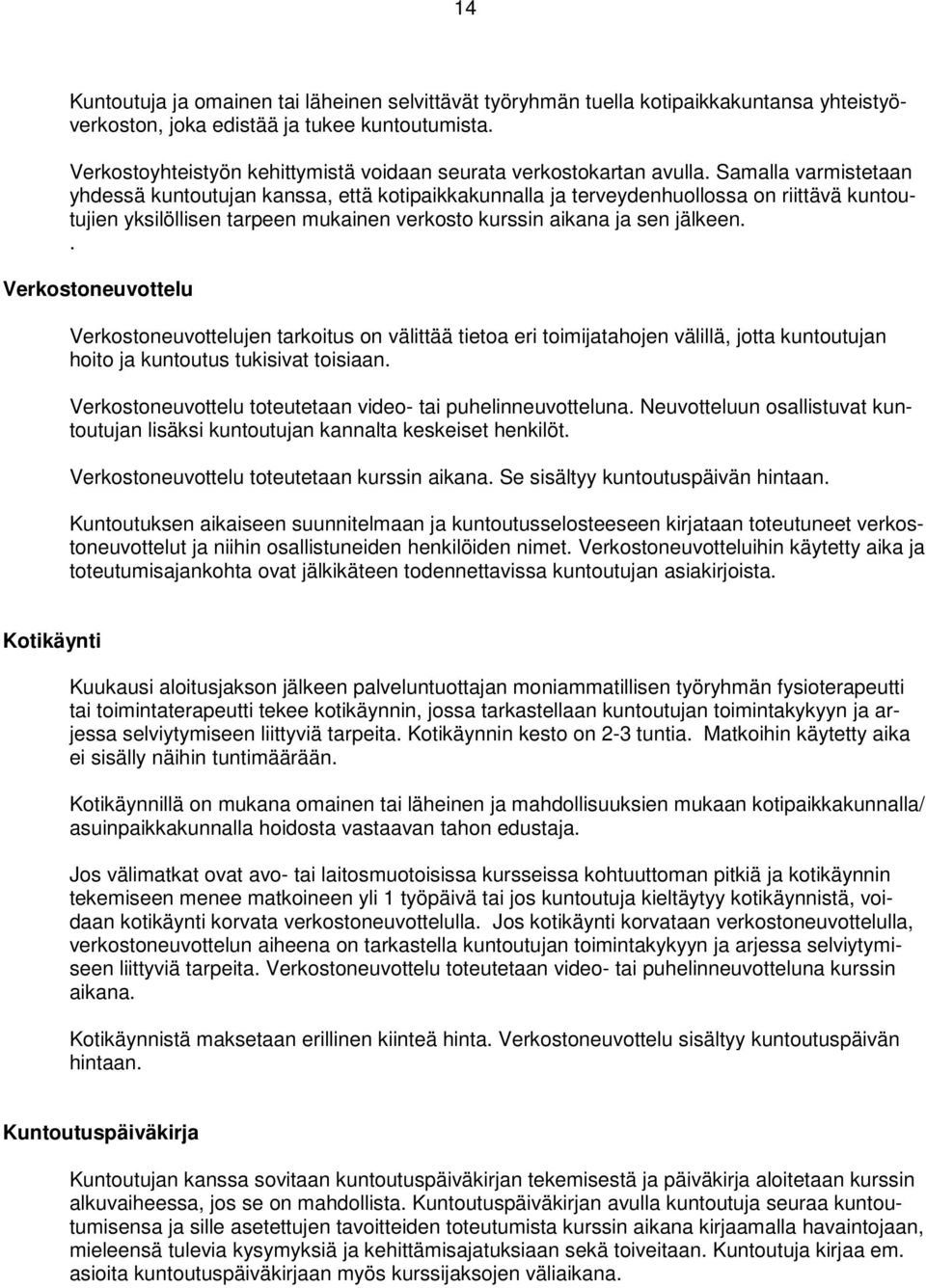 14

Kuntoutuja ja omainen tai läheinen selvittävät työryhmän tuella kotipaikkakuntansa yhteistyöverkoston, joka edistää ja tukee kuntoutumista.

Verkostoyhteistyön kehittymistä voidaan seurata verkostokartan avulla. Samalla varmistetaan yhdessä kuntoutujan kanssa, että kotipaikkakunnalla ja terveydenhuollossa on riittävä kuntoutujien yksilöllisen tarpeen mukainen verkosto kurssin aikana ja sen jälkeen.
.

Verkostoneuvottelu

Verkostoneuvottelujen tarkoitus on välittää tietoa eri toimijatahojen välillä, jotta kuntoutujan hoito ja kuntoutus tukisivat toisiaan.

Verkostoneuvottelu toteutetaan video- tai puhelinneuvotteluna. Neuvotteluun osallistuvat kuntoutujan lisäksi kuntoutujan kannalta keskeiset henkilöt.

Verkostoneuvottelu toteutetaan kurssin aikana. Se sisältyy kuntoutuspäivän hintaan.

Kuntoutuksen aikaiseen suunnitelmaan ja kuntoutusselosteeseen kirjataan toteutuneet verkostoneuvottelut ja niihin osallistuneiden henkilöiden nimet. Verkostoneuvotteluihin käytetty aika ja toteutumisajankohta ovat jälkikäteen todennettavissa kuntoutujan asiakirjoista.

Kotikäynti

Kuukausi aloitusjakson jälkeen palveluntuottajan moniammatillisen työryhmän fysioterapeutti tai toimintaterapeutti tekee kotikäynnin, jossa tarkastellaan kuntoutujan toimintakykyyn ja arjessa selviytymiseen liittyviä tarpeita. Kotikäynnin kesto on 2-3 tuntia. Matkoihin käytetty aika ei sisälly näihin tuntimäärään.

Kotikäynnillä on mukana omainen tai läheinen ja mahdollisuuksien mukaan kotipaikkakunnalla/ asuinpaikkakunnalla hoidosta vastaavan tahon edustaja.

Jos välimatkat ovat avo- tai laitosmuotoisissa kursseissa kohtuuttoman pitkiä ja kotikäynnin tekemiseen menee matkoineen yli 1 työpäivä tai jos kuntoutuja kieltäytyy kotikäynnistä, voidaan kotikäynti korvata verkostoneuvottelulla. Jos kotikäynti korvataan verkostoneuvottelulla, verkostoneuvottelun aiheena on tarkastella kuntoutujan toimintakykyyn ja arjessa selviytymiseen liittyviä tarpeita. Verkostoneuvottelu toteutetaan video- tai puhelinneuvotteluna kurssin aikana.

Kotikäynnistä maksetaan erillinen kiinteä hinta. Verkostoneuvottelu sisältyy kuntoutuspäivän hintaan.

Kuntoutuspäiväkirja

Kuntoutujan kanssa sovitaan kuntoutuspäiväkirjan tekemisestä ja päiväkirja aloitetaan kurssin alkuvaiheessa, jos se on mahdollista. Kuntoutuspäiväkirjan avulla kuntoutuja seuraa kuntoutumisensa ja sille asetettujen tavoitteiden toteutumista kurssin aikana kirjaamalla havaintojaan, mieleensä tulevia kysymyksiä ja kehittämisajatuksiaan sekä toiveitaan. Kuntoutuja kirjaa em. asioita kuntoutuspäiväkirjaan myös kurssijaksojen väliaikana.